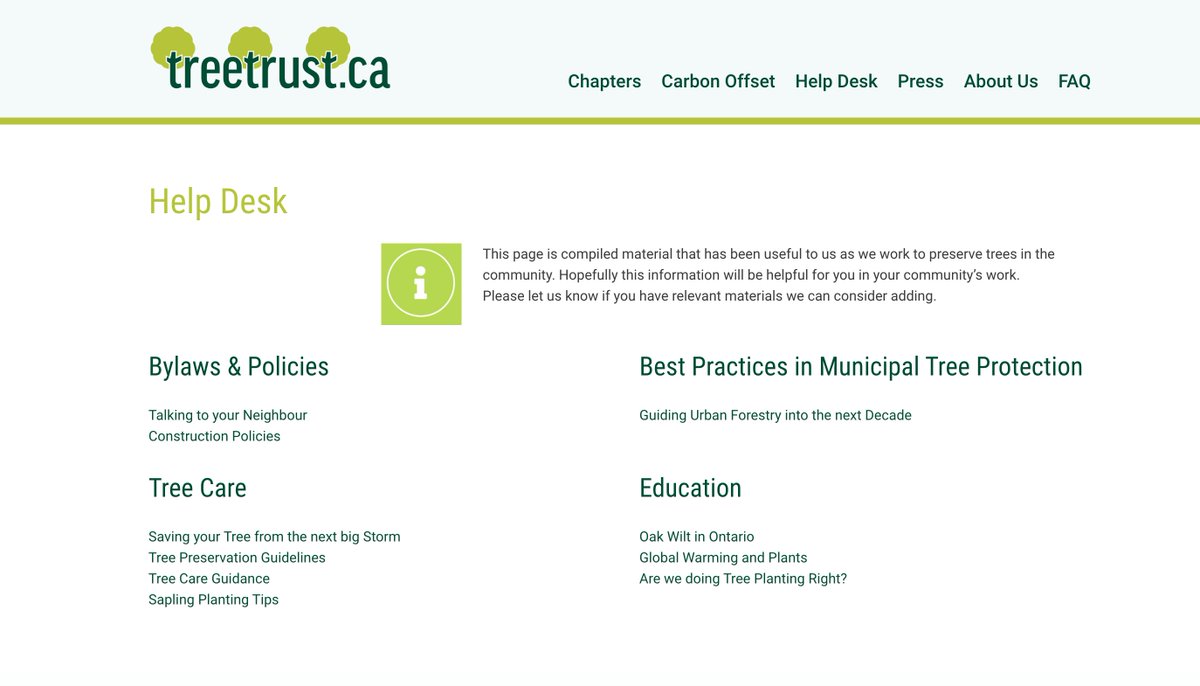 treetrust.ca

Chapters Carbon Offset Help Desk Press About Us FAQ

Help Desk

This page is compiled material that has been useful to us as we work to preserve trees in the community. Hopefully this information will be helpful for you in your community's work. Please let us know if you have relevant materials we can consider adding.

Bylaws & Policies

Talking to your Neighbour
Construction Policies

Tree Care

Saving your Tree from the next big Storm
Tree Preservation Guidelines
Tree Care Guidance
Sapling Planting Tips

Best Practices in Municipal Tree Protection

Guiding Urban Forestry into the next Decade

Education

Oak Wilt in Ontario
Global Warming and Plants
Are we doing Tree Planting Right?